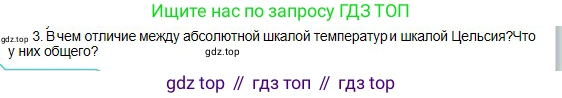 Ищите нас по запросу ГДЗ ТОП

gdz.top 3. В чем отличие между абсолютной шкалой температур и шкалой Цельсия?Что у них общего? gdz.top

gdz top // гдз топ // гдз top